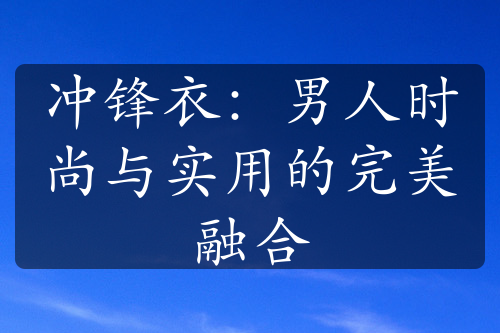 冲锋衣：男人时尚与实用的完美融合